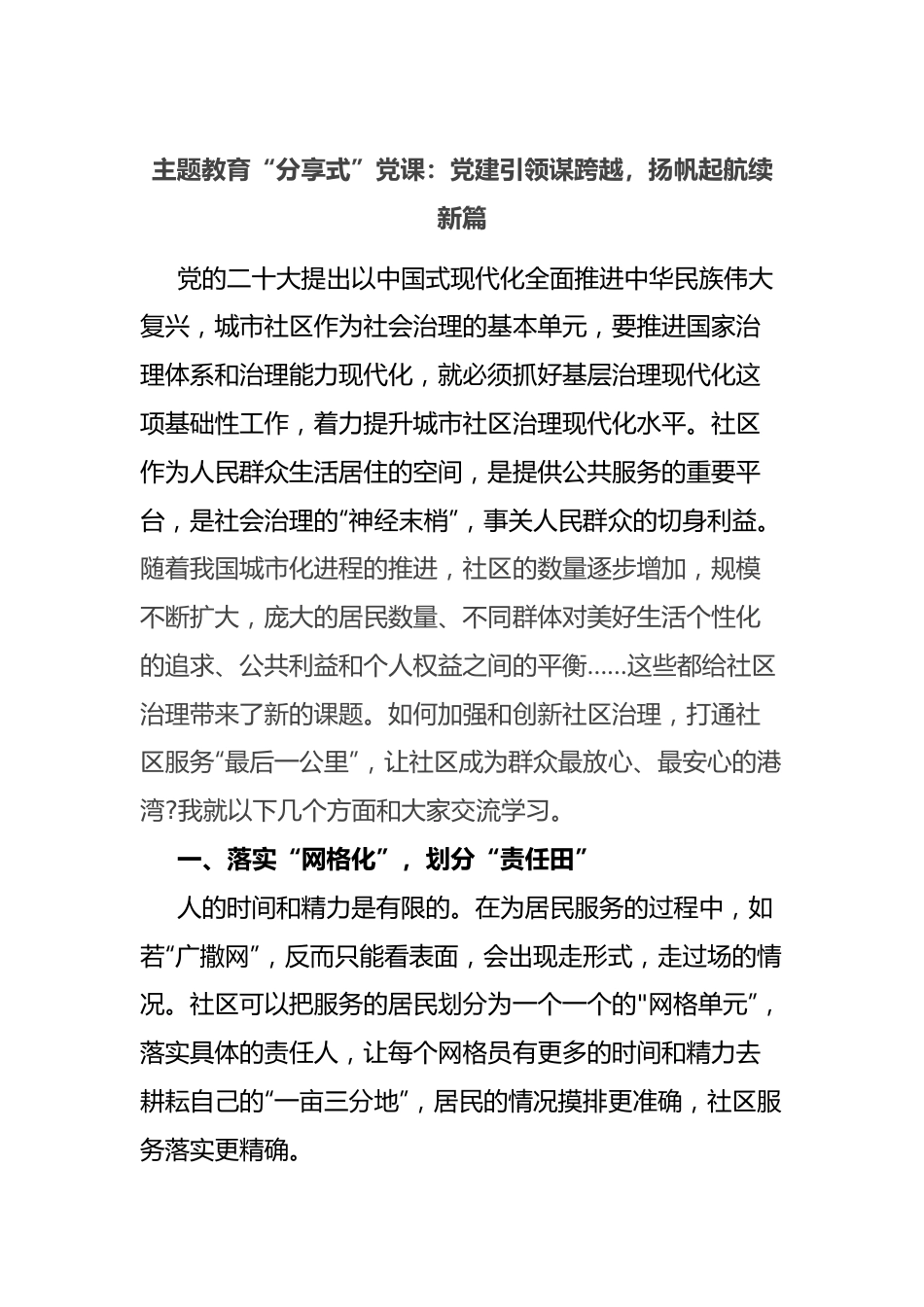 主题教育“分享式”党课：党建引领谋跨越，扬帆起航续新篇

党的二十大提出以中国式现代化全面推进中华民族伟大复兴，城市社区作为社会治理的基本单元，要推进国家治理体系和治理能力现代化，就必须抓好基层治理现代化这项基础性工作，着力提升城市社区治理现代化水平。社区作为人民群众生活居住的空间，是提供公共服务的重要平台，是社会治理的“神经末梢”，事关人民群众的切身利益。随着我国城市化进程的推进，社区的数量逐步增加，规模不断扩大，庞大的居民数量、不同群体对美好生活个性化的追求、公共利益和个人权益之间的平衡……这些都给社区治理带来了新的课题。如何加强和创新社区治理，打通社区服务“最后一公里”，让社区成为群众最放心、最安心的港湾?我就以下几个方面和大家交流学习。

一、落实“网格化”，划分“责任田”

人的时间和精力是有限的。在为居民服务的过程中，如若“广撒网”，反而只能看表面，会出现走形式，走过场的情况。社区可以把服务的居民划分为一个一个的"网格单元”，落实具体的责任人，让每个网格员有更多的时间和精力去耕耘自己的“一亩三分地”，居民的情况摸排更准确，社区服务落实更精确。